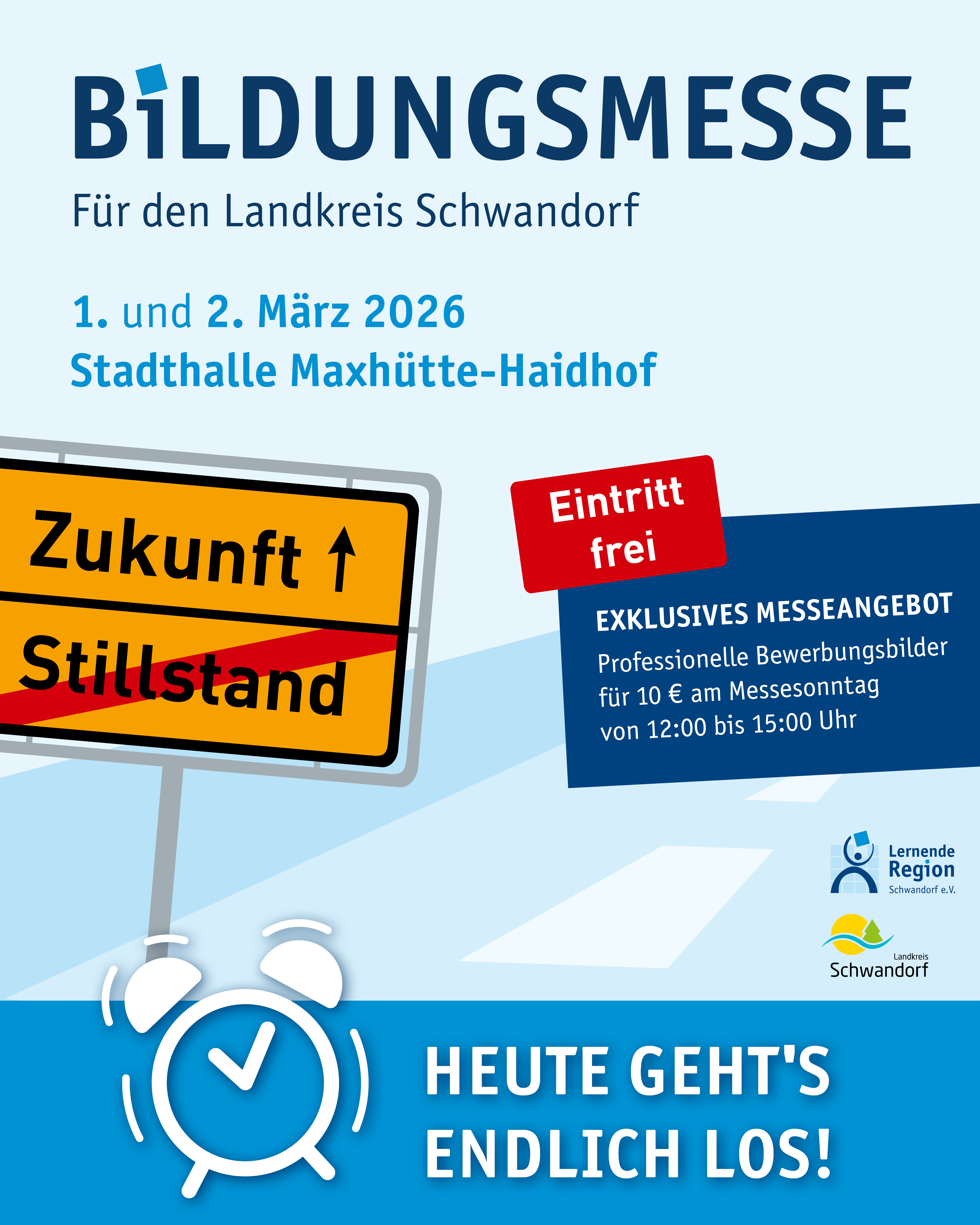 BILDUNGSMESSE

Für den Landkreis Schwandorf

1. und 2. März 2026
Stadthalle Maxhütte-Haidhof

Zukunft ↑
Stillstand

Eintritt frei

EXKLUSIVES MESSEANGEBOT
Professionelle Bewerbungsbilder für 10 € am Messesonntag von 12:00 bis 15:00 Uhr

Lernende Region Schwandorf e.V.

Landkreis Schwandorf

HEUTE GEHT'S ENDLICH LOS!